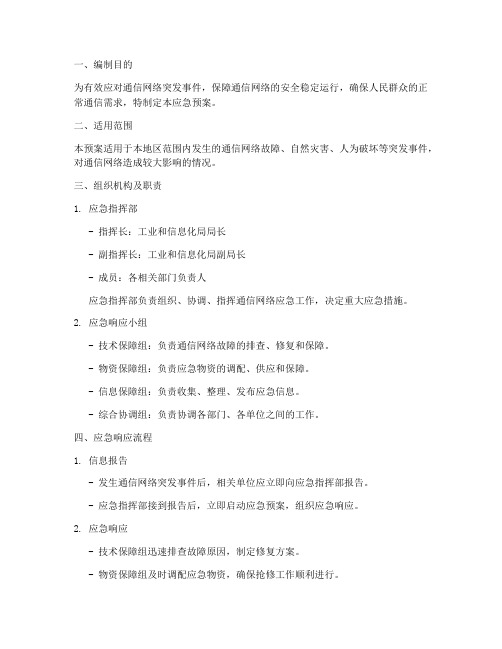 一、编制目的

为有效应对通信网络突发事件，保障通信网络的安全稳定运行，确保人民群众的正常通信需求，特制定本应急预案。

二、适用范围

本预案适用于本地区范围内发生的通信网络故障、自然灾害、人为破坏等突发事件，对通信网络造成较大影响的情况。

三、组织机构及职责

1. 应急指挥部

- 指挥长：工业和信息化局局长

- 副指挥长：工业和信息化局副局长

- 成员：各相关部门负责人

应急指挥部负责组织、协调、指挥通信网络应急工作，决定重大应急措施。

2. 应急响应小组

- 技术保障组：负责通信网络故障的排查、修复和保障。

- 物资保障组：负责应急物资的调配、供应和保障。

- 信息保障组：负责收集、整理、发布应急信息。

- 综合协调组：负责协调各部门、各单位之间的工作。

四、应急响应流程

1. 信息报告

- 发生通信网络突发事件后，相关单位应立即向应急指挥部报告。

- 应急指挥部接到报告后，立即启动应急预案，组织应急响应。

2. 应急响应

- 技术保障组迅速排查故障原因，制定修复方案。

- 物资保障组及时调配应急物资，确保抢修工作顺利进行。